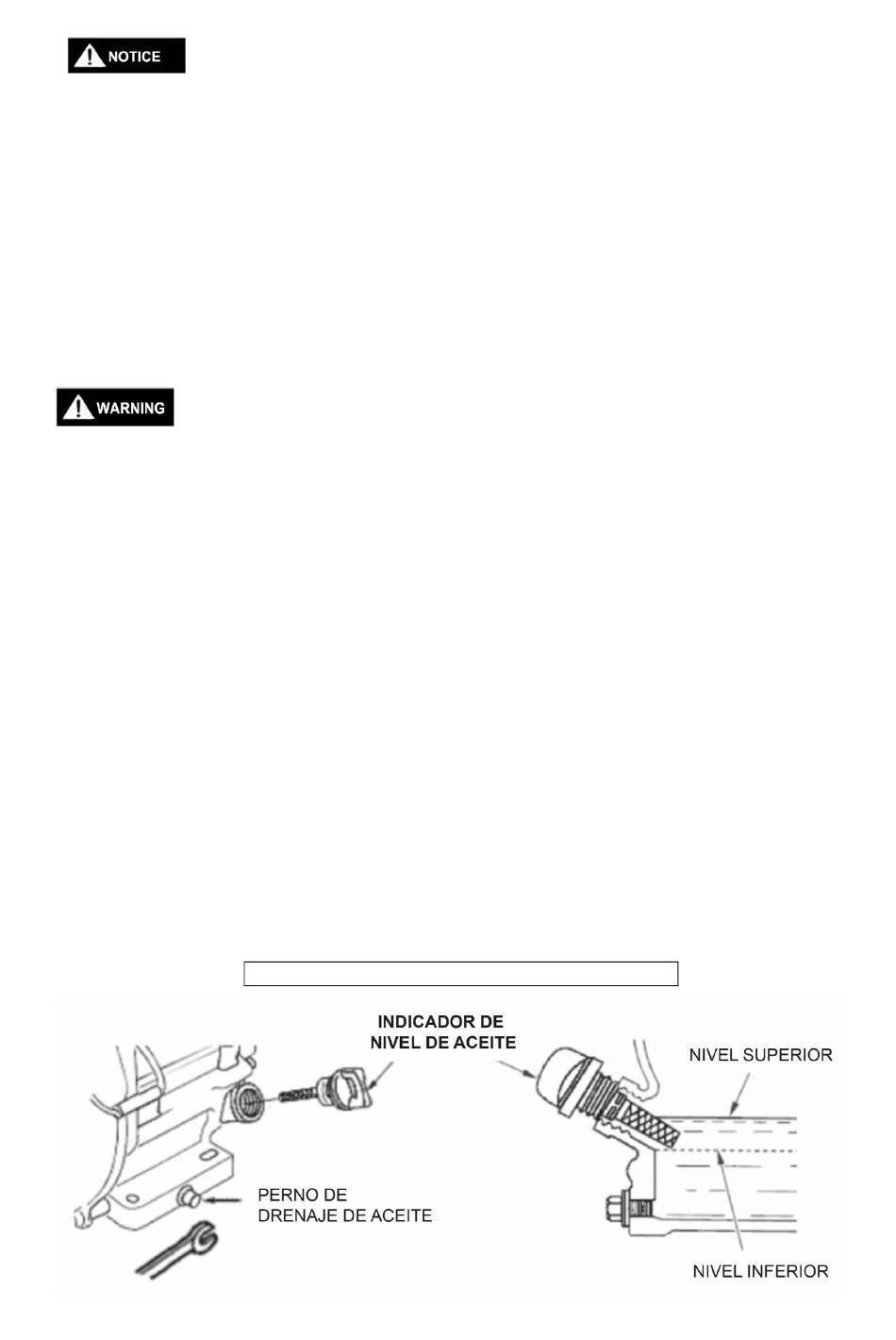 NOTICE

WARNING

INDICADOR DE NIVEL DE ACEITE

NIVEL SUPERIOR

PERNO DE DRENAJE DE ACEITE

NIVEL INFERIOR